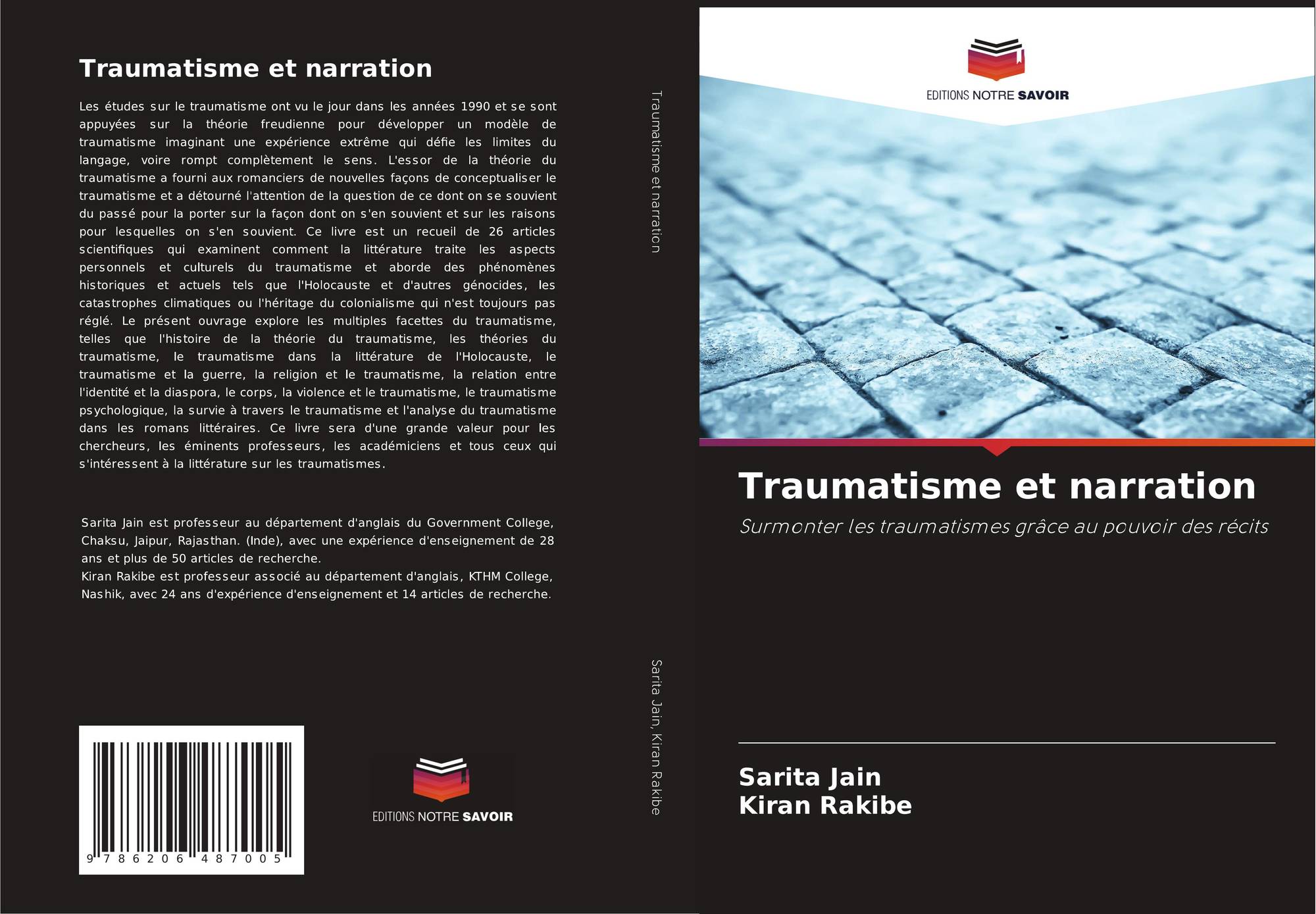 Traumatisme et narration

Les études sur le traumatisme ont vu le jour dans les années 1990 et se sont appuyées sur la théorie freudienne pour développer un modèle de traumatisme imaginant une expérience extrême qui défie les limites du langage, voire rompt complètement le sens. L'essor de la théorie du traumatisme a fourni aux romanciers de nouvelles façons de conceptualiser le traumatisme et a détourné l'attention de la question de ce dont on se souvient du passé pour la porter sur la façon dont on s'en souvient et sur les raisons pour lesquelles on s'en souvient. Ce livre est un recueil de 26 articles scientifiques qui examinent comment la littérature traite les aspects personnels et culturels du traumatisme et aborde des phénomènes historiques et actuels tels que l'Holocauste et d'autres génocides, les catastrophes climatiques ou l'héritage du colonialisme qui n'est toujours pas réglé. Le présent ouvrage explore les multiples facettes du traumatisme, telles que l'histoire de la théorie du traumatisme, les théories du traumatisme, le traumatisme dans la littérature de l'Holocauste, le traumatisme et la guerre, la religion et le traumatisme, la relation entre l'identité et la diaspora, le corps, la violence et le traumatisme, le traumatisme psychologique, la survie à travers le traumatisme et l'analyse du traumatisme dans les romans littéraires. Ce livre sera d'une grande valeur pour les chercheurs, les éminents professeurs, les académiciens et tous ceux qui s'intéressent à la littérature sur les traumatismes.

Sarita Jain est professeur au département d'anglais du Government College, Chaksu, Jaipur, Rajasthan. (Inde), avec une expérience d'enseignement de 28 ans et plus de 50 articles de recherche.
Kiran Rakibe est professeur associé au département d'anglais, KTHM College, Nashik, avec 24 ans d'expérience d'enseignement et 14 articles de recherche.

9 786206 487005

EDITIONS NOTRE SAVOIR

Traumatisme et narration

Sarita Jain, Kiran Rakibe

EDITIONS NOTRE SAVOIR

Traumatisme et narration

Surmonter les traumatismes grâce au pouvoir des récits

Sarita Jain
Kiran Rakibe